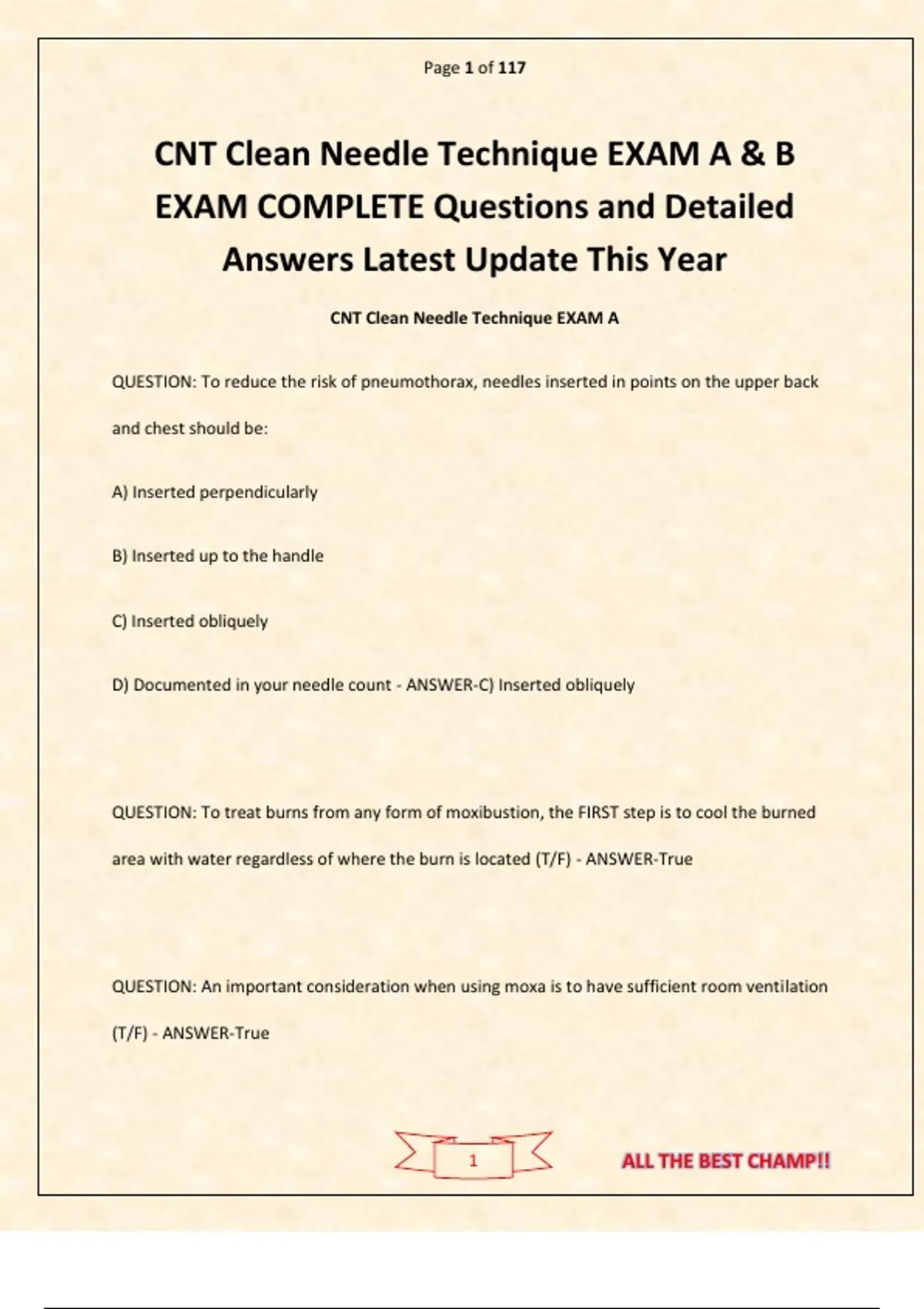 Page 1 of 117

CNT Clean Needle Technique EXAM A & B EXAM COMPLETE Questions and Detailed Answers Latest Update This Year

CNT Clean Needle Technique EXAM A

QUESTION: To reduce the risk of pneumothorax, needles inserted in points on the upper back and chest should be:

A) Inserted perpendicularly

B) Inserted up to the handle

C) Inserted obliquely

D) Documented in your needle count - ANSWER-C) Inserted obliquely

QUESTION: To treat burns from any form of moxibustion, the FIRST step is to cool the burned area with water regardless of where the burn is located (T/F) - ANSWER-True

QUESTION: An important consideration when using moxa is to have sufficient room ventilation (T/F) - ANSWER-True

1

ALL THE BEST CHAMP!!